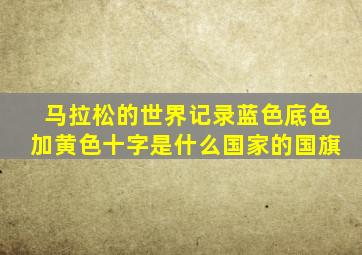 马拉松的世界记录蓝色底色加黄色十字是什么国家的国旗